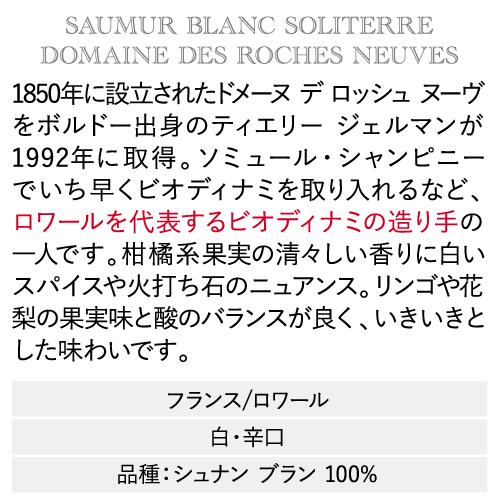 SAUMUR BLANC SOLITERRE
DOMAINE DES ROCHES NEUVES

1850年に設立されたドメーヌ デ ロッシュ ヌーヴをボルドー出身のティエリー ジェルマンが1992年に取得。ソミュール・シャンピニーでいち早くビオディナミを取り入れるなど、ロワールを代表するビオディナミの造り手の一人です。柑橘系果実の清々しい香りに白いスパイスや火打ち石のニュアンス。リンゴや花梨の果実味と酸のバランスが良く、いきいきとした味わいです。

フランス/ロワール

白・辛口

品種：シュナン ブラン 100%